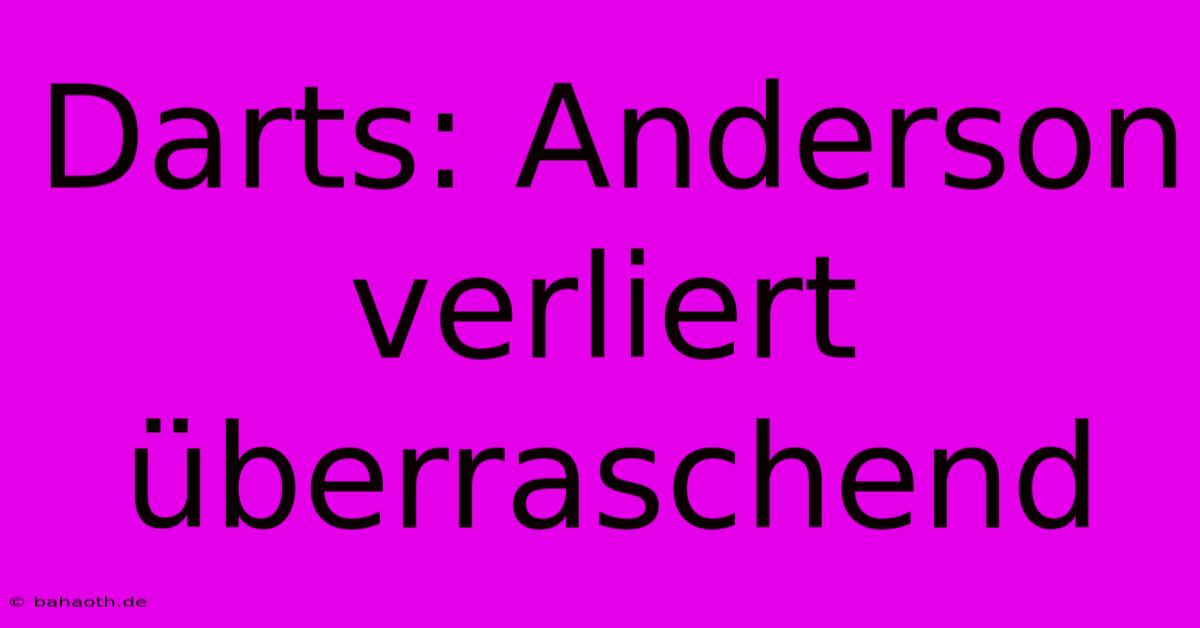 Darts: Anderson verliert überraschend

© bahaoth.de